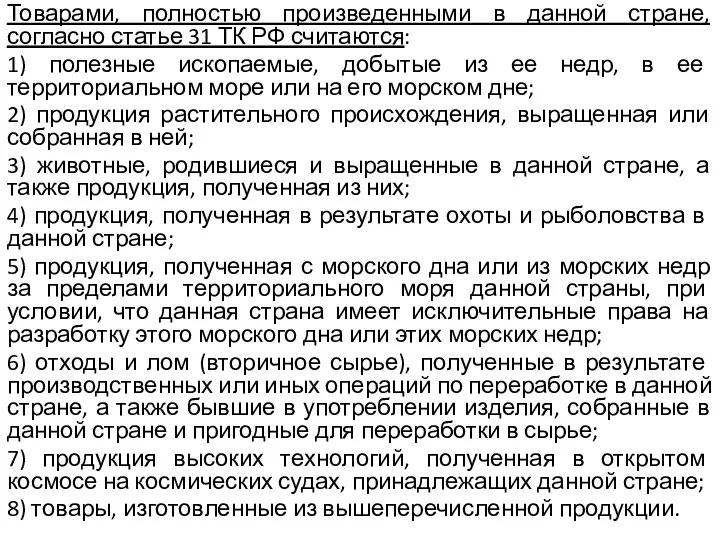 Товарами, полностью произведенными в данной стране, согласно статье 31 ТК РФ считаются:

1) полезные ископаемые, добытые из ее недр, в ее территориальном море или на его морском дне;

2) продукция растительного происхождения, выращенная или собранная в ней;

3) животные, родившиеся и выращенные в данной стране, а также продукция, полученная из них;

4) продукция, полученная в результате охоты и рыболовства в данной стране;

5) продукция, полученная с морского дна или из морских недр за пределами территориального моря данной страны, при условии, что данная страна имеет исключительные права на разработку этого морского дна или этих морских недр;

6) отходы и лом (вторичное сырье), полученные в результате производственных или иных операций по переработке в данной стране, а также бывшие в употреблении изделия, собранные в данной стране и пригодные для переработки в сырье;

7) продукция высоких технологий, полученная в открытом космосе на космических судах, принадлежащих данной стране;

8) товары, изготовленные из вышеперечисленной продукции.